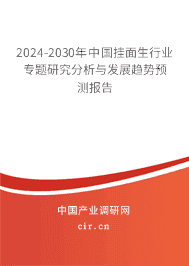 2024-2030年中国挂面生行业专题研究分析与发展趋势预测报告

中国产业调研网

cir.cn